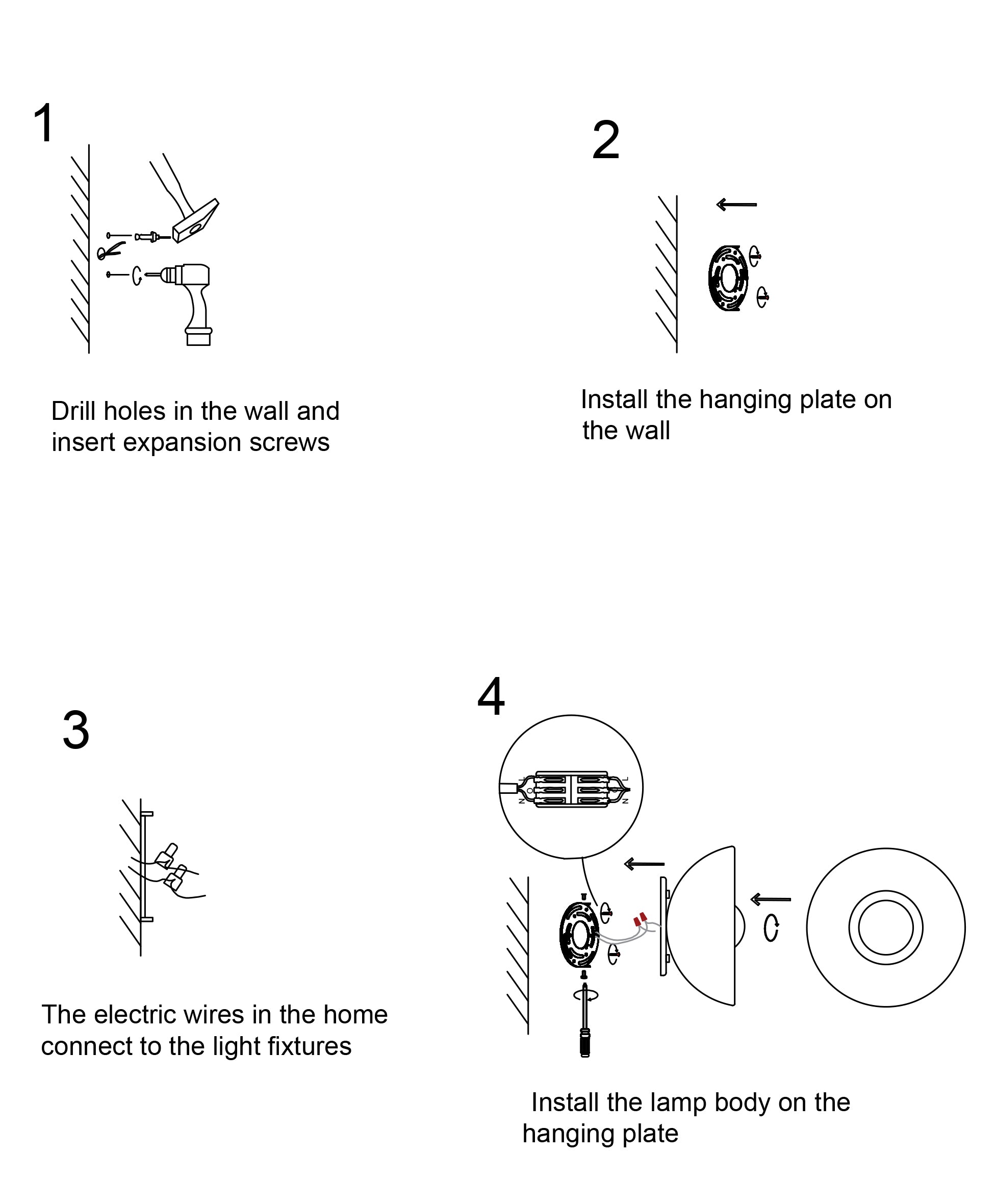 1

Drill holes in the wall and insert expansion screws

2

Install the hanging plate on the wall

3

The electric wires in the home connect to the light fixtures

4

L N L N

Install the lamp body on the hanging plate